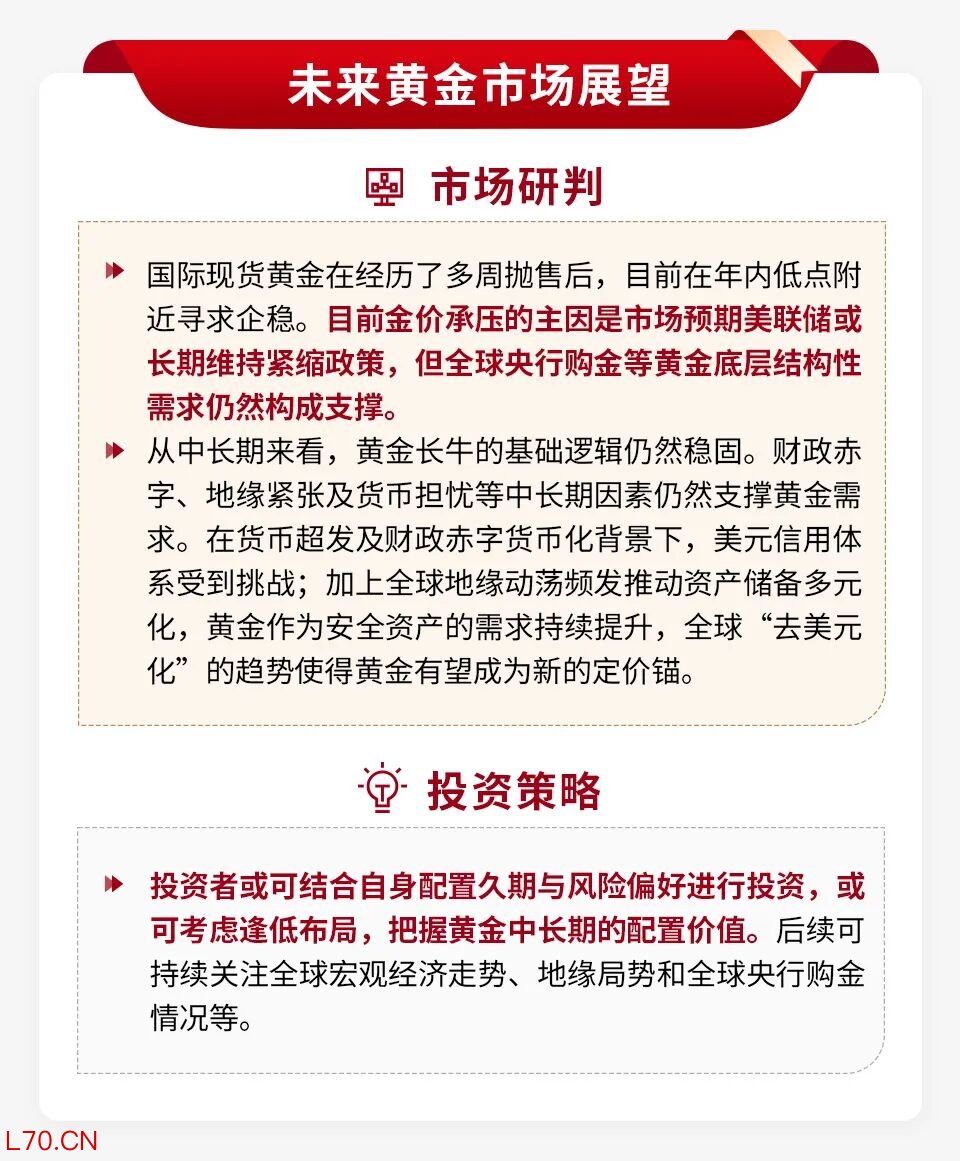 未来黄金市场展望

市场研判

国际现货黄金在经历了多周抛售后，目前在年内低点附近寻求企稳。目前金价承压的主因是市场预期美联储或长期维持紧缩政策，但全球央行购金等黄金底层结构性需求仍然构成支撑。

从中长期来看，黄金长牛的基础逻辑仍然稳固。财政赤字、地缘紧张及货币担忧等中长期因素仍然支撑黄金需求。在货币超发及财政赤字货币化背景下，美元信用体系受到挑战；加上全球地缘动荡频发推动资产储备多元化，黄金作为安全资产的需求持续提升，全球“去美元化”的趋势使得黄金有望成为新的定价锚。

投资策略

投资者或可结合自身配置久期与风险偏好进行投资，或可考虑逢低布局，把握黄金中长期的配置价值。后续可持续关注全球宏观经济走势、地缘局势和全球央行购金情况等。

L70.CN